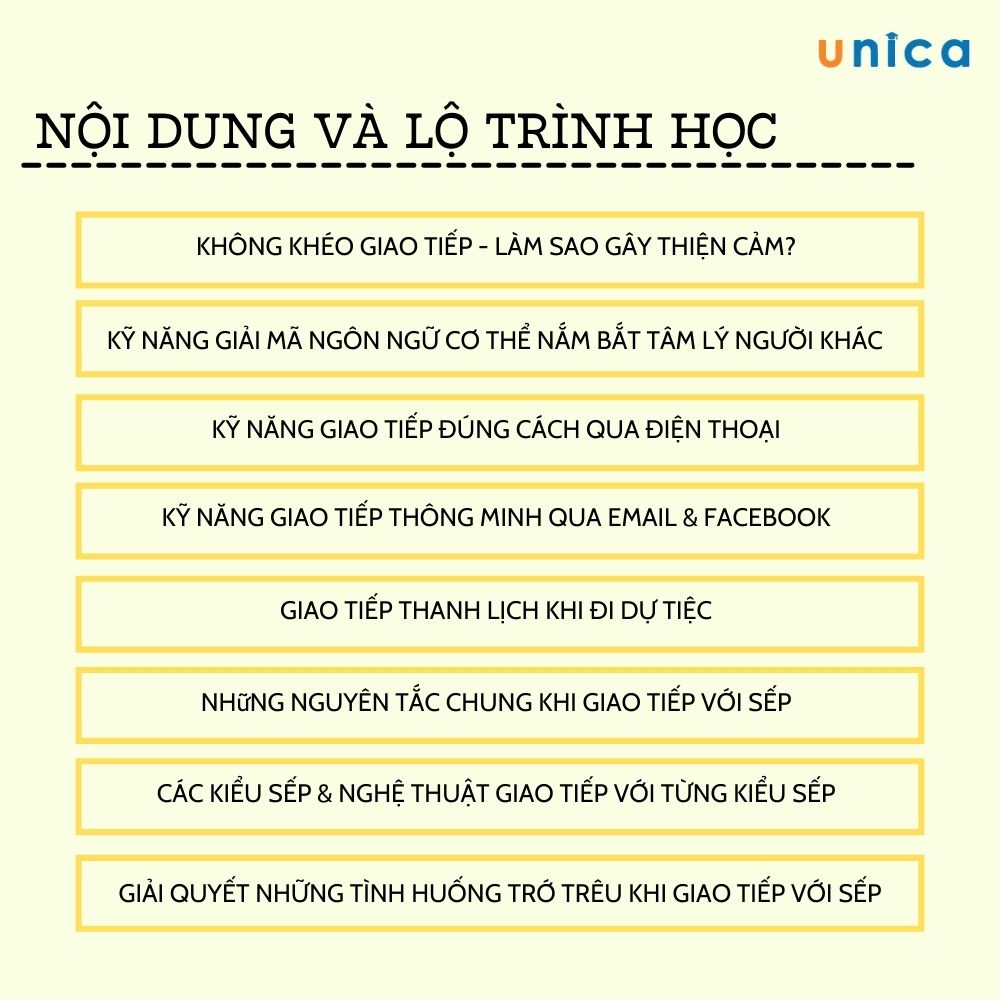 unica

NỘI DUNG VÀ LỘ TRÌNH HỌC

KHÔNG KHÉO GIAO TIẾP - LÀM SAO GÂY THIỆN CẢM?

KỸ NĂNG GIẢI MÃ NGÔN NGỮ CƠ THỂ NẮM BẮT TÂM LÝ NGƯỜI KHÁC

KỸ NĂNG GIAO TIẾP ĐÚNG CÁCH QUA ĐIỆN THOẠI

KỸ NĂNG GIAO TIẾP THÔNG MINH QUA EMAIL & FACEBOOK

GIAO TIẾP THANH LỊCH KHI ĐI DỰ TIỆC

NHữNG NGUYÊN TẮC CHUNG KHI GIAO TIẾP VỚI SẾP

CÁC KIỂU SẾP & NGHỆ THUẬT GIAO TIẾP VỚI TỪNG KIỂU SẾP

GIẢI QUYẾT NHỮNG TÌNH HUỐNG TRỚ TRÊU KHI GIAO TIẾP VỚI SẾP